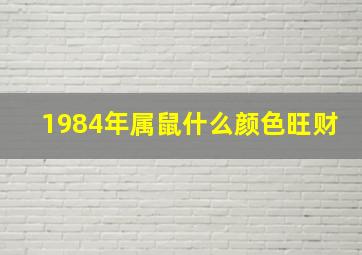 1984年属鼠什么颜色旺财